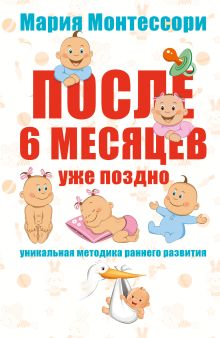 Мария Монтессори

ПОСЛЕ
6 МЕСЯЦЕВ
уже поздно

уникальная методика раннего развития